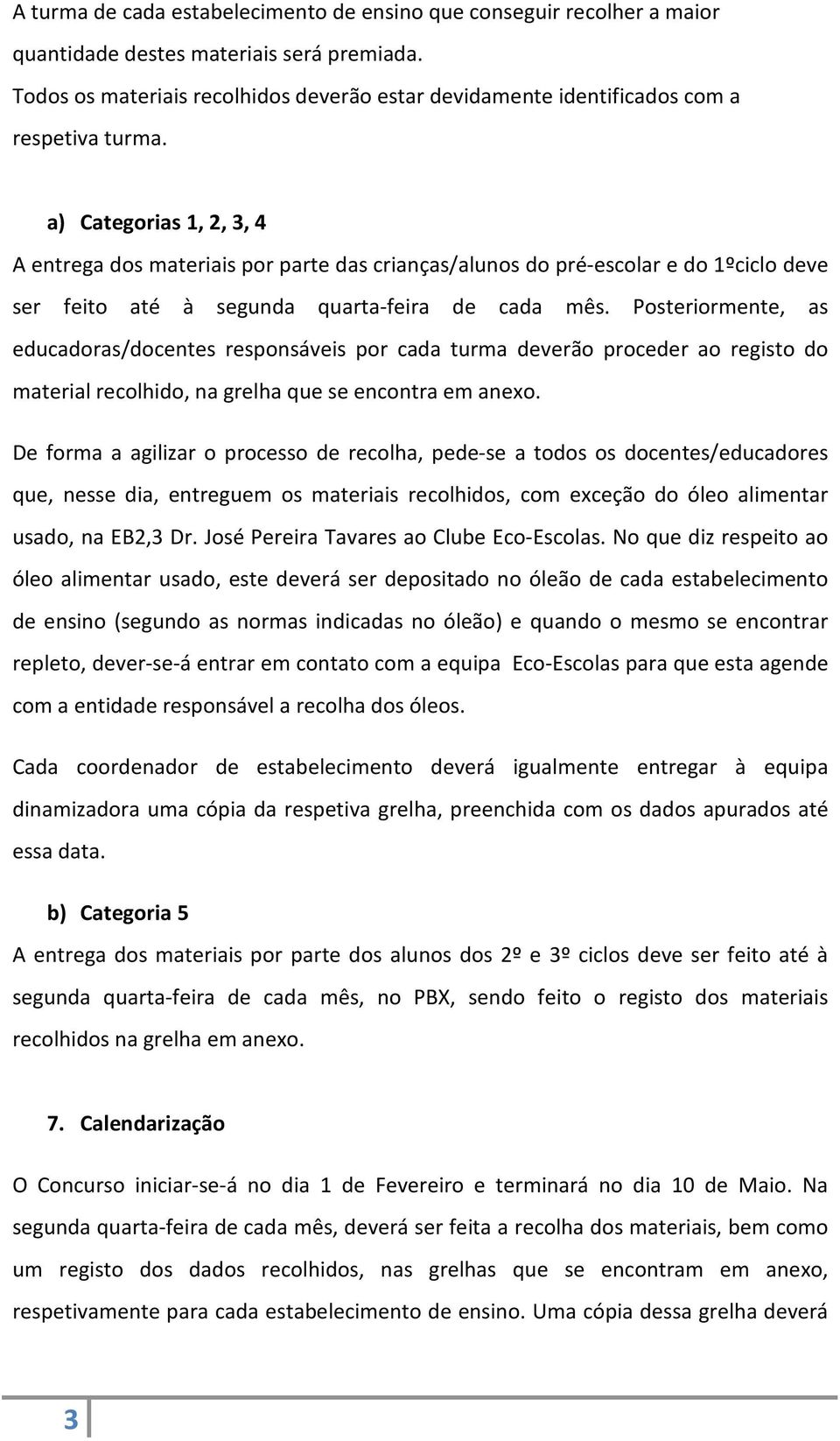 A turma de cada estabelecimento de ensino que conseguir recolher a maior quantidade destes materiais será premiada. Todos os materiais recolhidos deverão estar devidamente identificados com a respetiva turma.

a) Categorias 1, 2, 3, 4

A entrega dos materiais por parte das crianças/alunos do pré-escolar e do 1ºciclo deve ser feito até à segunda quarta-feira de cada mês. Posteriormente, as educadoras/docentes responsáveis por cada turma deverão proceder ao registo do material recolhido, na grelha que se encontra em anexo.

De forma a agilizar o processo de recolha, pede-se a todos os docentes/educadores que, nesse dia, entreguem os materiais recolhidos, com exceção do óleo alimentar usado, na EB2,3 Dr. José Pereira Tavares ao Clube Eco-Escolas. No que diz respeito ao óleo alimentar usado, este deverá ser depositado no óleão de cada estabelecimento de ensino (segundo as normas indicadas no óleão) e quando o mesmo se encontrar repleto, dever-se-á entrar em contato com a equipa Eco-Escolas para que esta agende com a entidade responsável a recolha dos óleos.

Cada coordenador de estabelecimento deverá igualmente entregar à equipa dinamizadora uma cópia da respetiva grelha, preenchida com os dados apurados até essa data.

b) Categoria 5

A entrega dos materiais por parte dos alunos dos 2º e 3º ciclos deve ser feito até à segunda quarta-feira de cada mês, no PBX, sendo feito o registo dos materiais recolhidos na grelha em anexo.

7. Calendarização

O Concurso iniciar-se-á no dia 1 de Fevereiro e terminará no dia 10 de Maio. Na segunda quarta-feira de cada mês, deverá ser feita a recolha dos materiais, bem como um registo dos dados recolhidos, nas grelhas que se encontram em anexo, respetivamente para cada estabelecimento de ensino. Uma cópia dessa grelha deverá

3